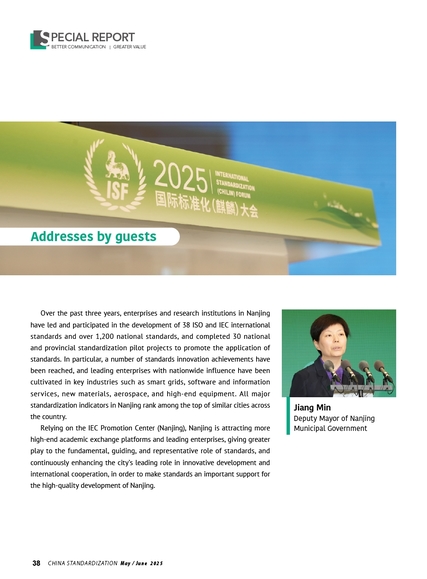 SPECIAL REPORT
BETTER COMMUNICATION | GREATER VALUE

ISF

2025 INTERNATIONAL STANDARDIZATION (CHILIN) FORUM

国际标准化(麒麟)大会

Addresses by guests

Over the past three years, enterprises and research institutions in Nanjing have led and participated in the development of 38 ISO and IEC international standards and over 1,200 national standards, and completed 30 national and provincial standardization pilot projects to promote the application of standards. In particular, a number of standards innovation achievements have been reached, and leading enterprises with nationwide influence have been cultivated in key industries such as smart grids, software and information services, new materials, aerospace, and high-end equipment. All major standardization indicators in Nanjing rank among the top of similar cities across the country.

Relying on the IEC Promotion Center (Nanjing), Nanjing is attracting more high-end academic exchange platforms and leading enterprises, giving greater play to the fundamental, guiding, and representative role of standards, and continuously enhancing the city's leading role in innovative development and international cooperation, in order to make standards an important support for the high-quality development of Nanjing.

Jiang Min
Deputy Mayor of Nanjing Municipal Government

38 CHINA STANDARDIZATION May / June 2025